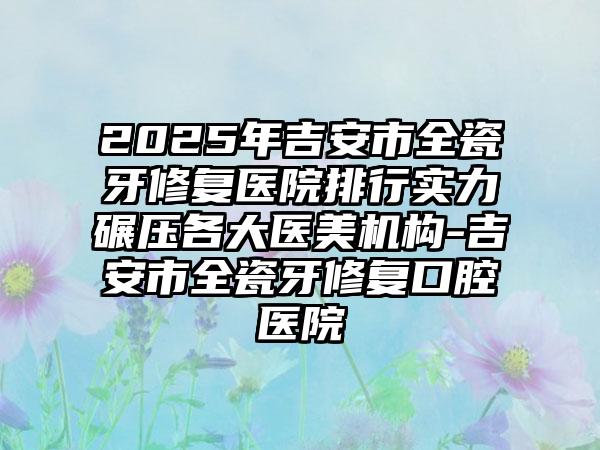 2025年吉安市全瓷牙修复医院排行实力碾压各大医美机构-吉安市全瓷牙修复口腔医院